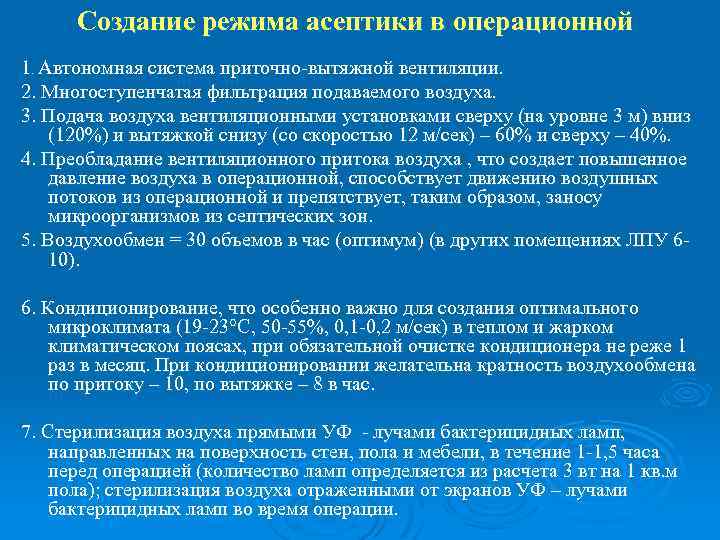 Создание режима асептики в операционной

1. Автономная система приточно-вытяжной вентиляции.

2. Многоступенчатая фильтрация подаваемого воздуха.

3. Подача воздуха вентиляционными установками сверху (на уровне 3 м) вниз (120%) и вытяжкой снизу (со скоростью 12 м/сек) – 60% и сверху – 40%.

4. Преобладание вентиляционного притока воздуха , что создает повышенное давление воздуха в операционной, способствует движению воздушных потоков из операционной и препятствует, таким образом, заносу микроорганизмов из септических зон.

5. Воздухообмен = 30 объемов в час (оптимум) (в других помещениях ЛПУ 6-10).

6. Кондиционирование, что особенно важно для создания оптимального микроклимата (19-23°С, 50-55%, 0,1-0,2 м/сек) в теплом и жарком климатическом поясах, при обязательной очистке кондиционера не реже 1 раз в месяц. При кондиционировании желательна кратность воздухообмена по притоку – 10, по вытяжке – 8 в час.

7. Стерилизация воздуха прямыми УФ - лучами бактерицидных ламп, направленных на поверхность стен, пола и мебели, в течение 1-1,5 часа перед операцией (количество ламп определяется из расчета 3 вт на 1 кв.м пола); стерилизация воздуха отраженными от экранов УФ – лучами бактерицидных ламп во время операции.